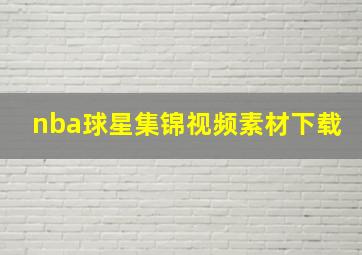 nba球星集锦视频素材下载